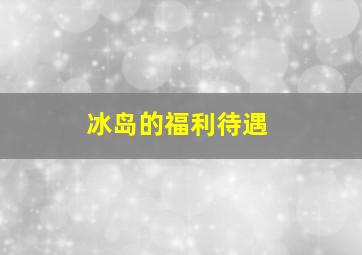 冰岛的福利待遇